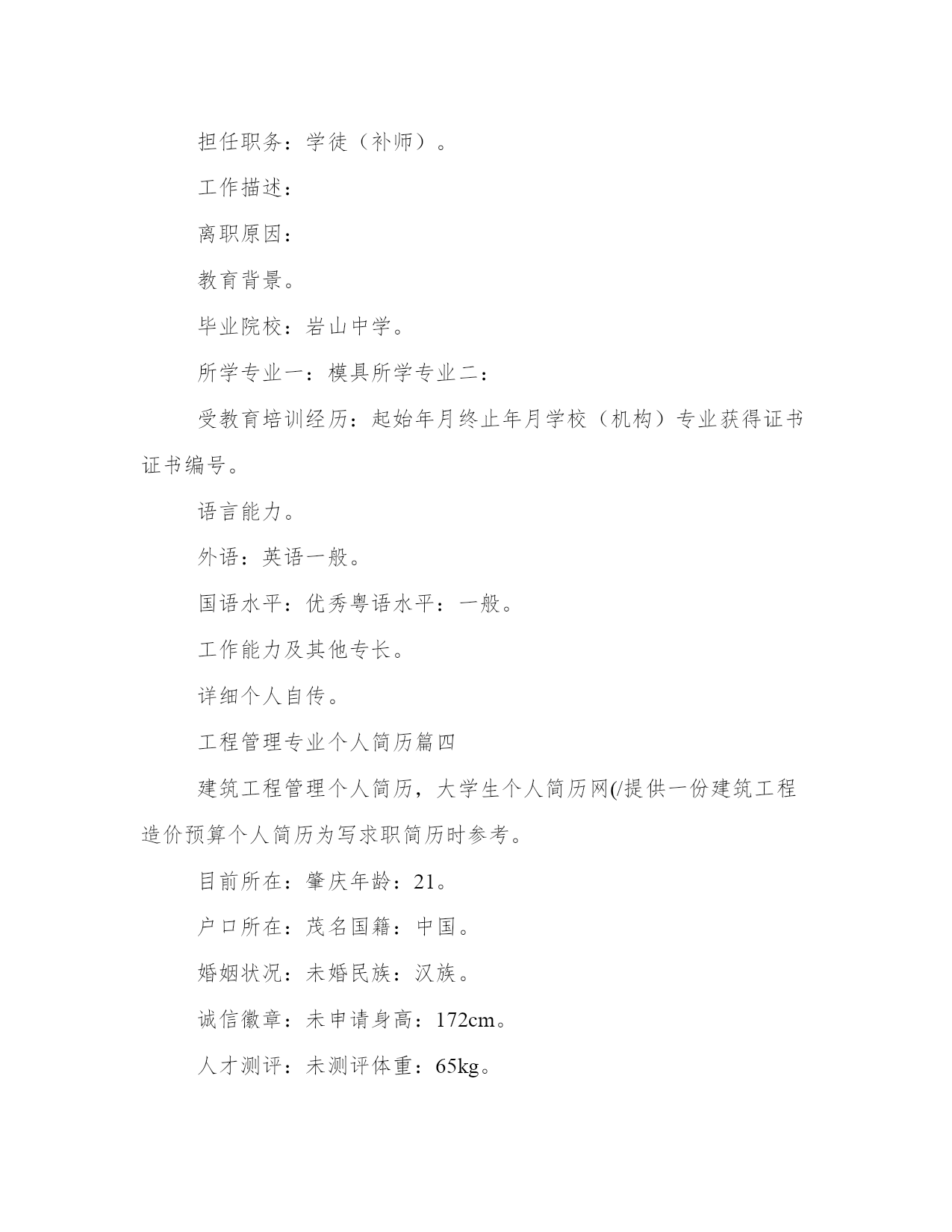 担任职务：学徒（补师）。

工作描述：

离职原因：

教育背景。

毕业院校：岩山中学。

所学专业一：模具所学专业二：

受教育培训经历：起始年月终止年月学校（机构）专业获得证书证书编号。

语言能力。

外语：英语一般。

国语水平：优秀粤语水平：一般。

工作能力及其他专长。

详细个人自传。

工程管理专业个人简历篇四

建筑工程管理个人简历，大学生个人简历网(/提供一份建筑工程造价预算个人简历为写求职简历时参考。

目前所在：肇庆年龄：21。

户口所在：茂名国籍：中国。

婚姻状况：未婚民族：汉族。

诚信徽章：未申请身高：172cm。

人才测评：未测评体重：65kg。